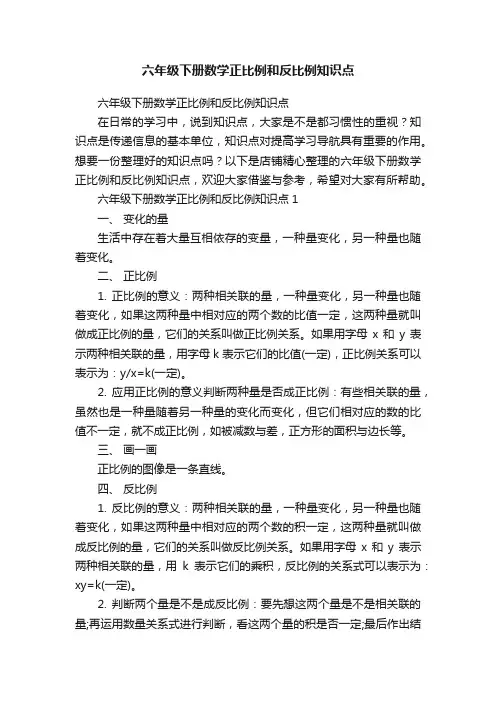 六年级下册数学正比例和反比例知识点

六年级下册数学正比例和反比例知识点

在日常的学习中，说到知识点，大家是不是都习惯性的重视？知识点是传递信息的基本单位，知识点对提高学习导航具有重要的作用。想要一份整理好的知识点吗？以下是店铺精心整理的六年级下册数学正比例和反比例知识点，欢迎大家借鉴与参考，希望对大家有所帮助。

六年级下册数学正比例和反比例知识点 1

一、 变化的量

生活中存在着大量互相依存的变量，一种量变化，另一种量也随着变化。

二、 正比例

1. 正比例的意义：两种相关联的量，一种量变化，另一种量也随着变化，如果这两种量中相对应的两个数的比值一定，这两种量就叫做成正比例的量，它们的关系叫做正比例关系。如果用字母 x 和 y 表示两种相关联的量，用字母 k 表示它们的比值(一定)，正比例关系可以表示为：y/x=k(一定)。

2. 应用正比例的意义判断两种量是否成正比例：有些相关联的量，虽然也是一种量随着另一种量的变化而变化，但它们相对应的数的比值不一定，就不成正比例，如被减数与差，正方形的面积与边长等。

三、 画一画

正比例的图像是一条直线。

四、 反比例

1. 反比例的意义：两种相关联的量，一种量变化，另一种量也随着变化，如果这两种量中相对应的两个数的积一定，这两种量就叫做成反比例的量，它们的关系叫做反比例关系。如果用字母 x 和 y 表示两种相关联的量，用 k 表示它们的乘积，反比例的关系式可以表示为：xy=k(一定)。

2. 判断两个量是不是成反比例：要先想这两个量是不是相关联的量;再运用数量关系式进行判断，看这两个量的积是否一定;最后作出结